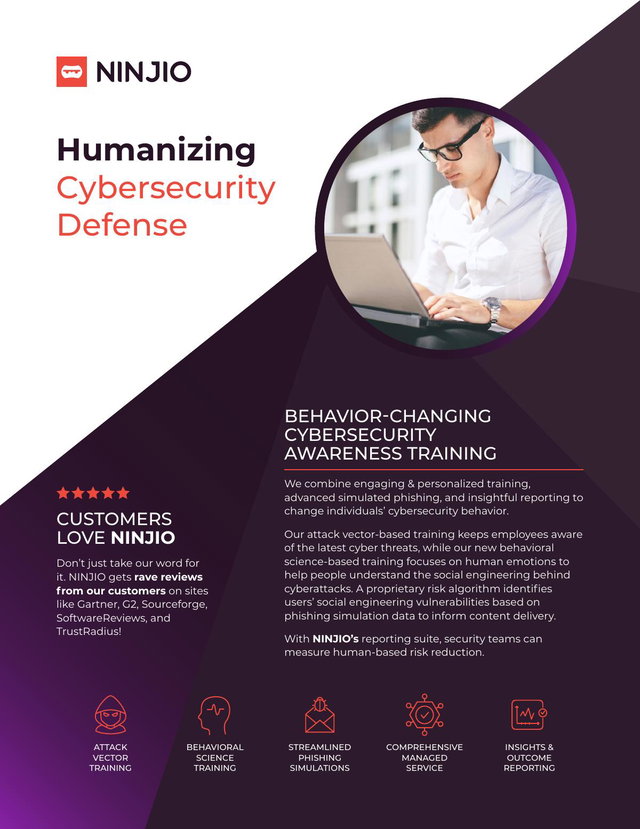 NINJIO

Humanizing Cybersecurity Defense

★★★★★

CUSTOMERS LOVE NINJIO

Don't just take our word for it. NINJIO gets rave reviews from our customers on sites like Gartner, G2, Sourceforge, SoftwareReviews, and TrustRadius!

BEHAVIOR-CHANGING CYBERSECURITY AWARENESS TRAINING

We combine engaging & personalized training, advanced simulated phishing, and insightful reporting to change individuals' cybersecurity behavior.

Our attack vector-based training keeps employees aware of the latest cyber threats, while our new behavioral science-based training focuses on human emotions to help people understand the social engineering behind cyberattacks. A proprietary risk algorithm identifies users' social engineering vulnerabilities based on phishing simulation data to inform content delivery.

With NINJIO's reporting suite, security teams can measure human-based risk reduction.

ATTACK VECTOR TRAINING

BEHAVIORAL SCIENCE TRAINING

STREAMLINED PHISHING SIMULATIONS

COMPREHENSIVE MANAGED SERVICE

INSIGHTS & OUTCOME REPORTING